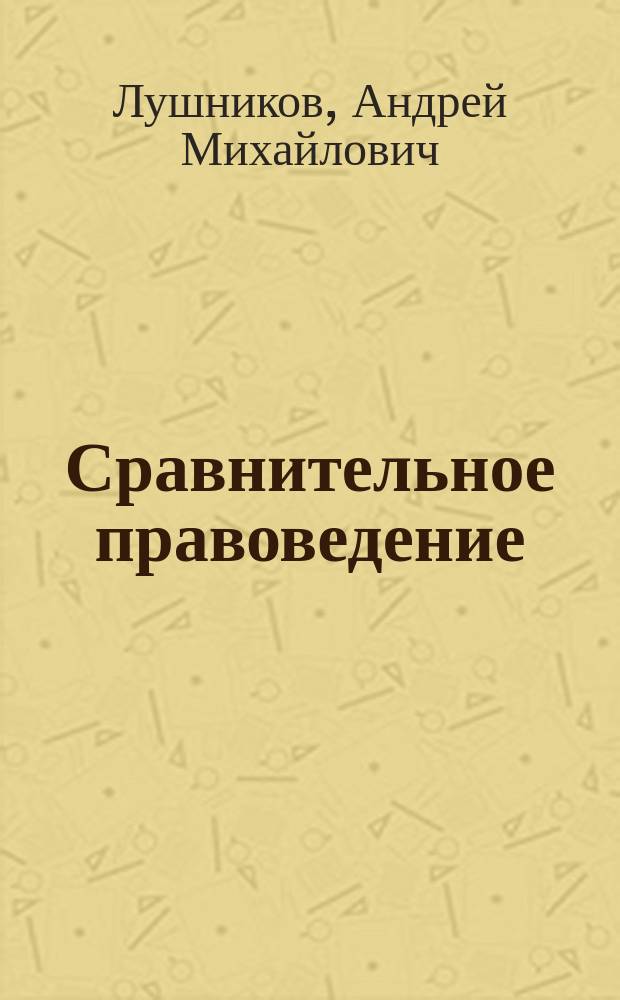 Лушников, Андрей Михайлович

Сравнительное правоведение